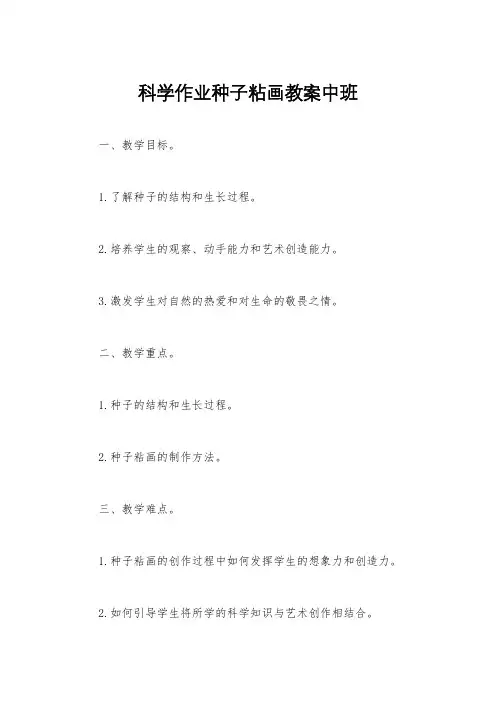 科学作业种子粘画教案中班

一、教学目标。

1. 了解种子的结构和生长过程。

2. 培养学生的观察、动手能力和艺术创造能力。

3. 激发学生对自然的热爱和对生命的敬畏之情。

二、教学重点。

1. 种子的结构和生长过程。

2. 种子粘画的制作方法。

三、教学难点。

1. 种子粘画的创作过程中如何发挥学生的想象力和创造力。

2. 如何引导学生将所学的科学知识与艺术创作相结合。